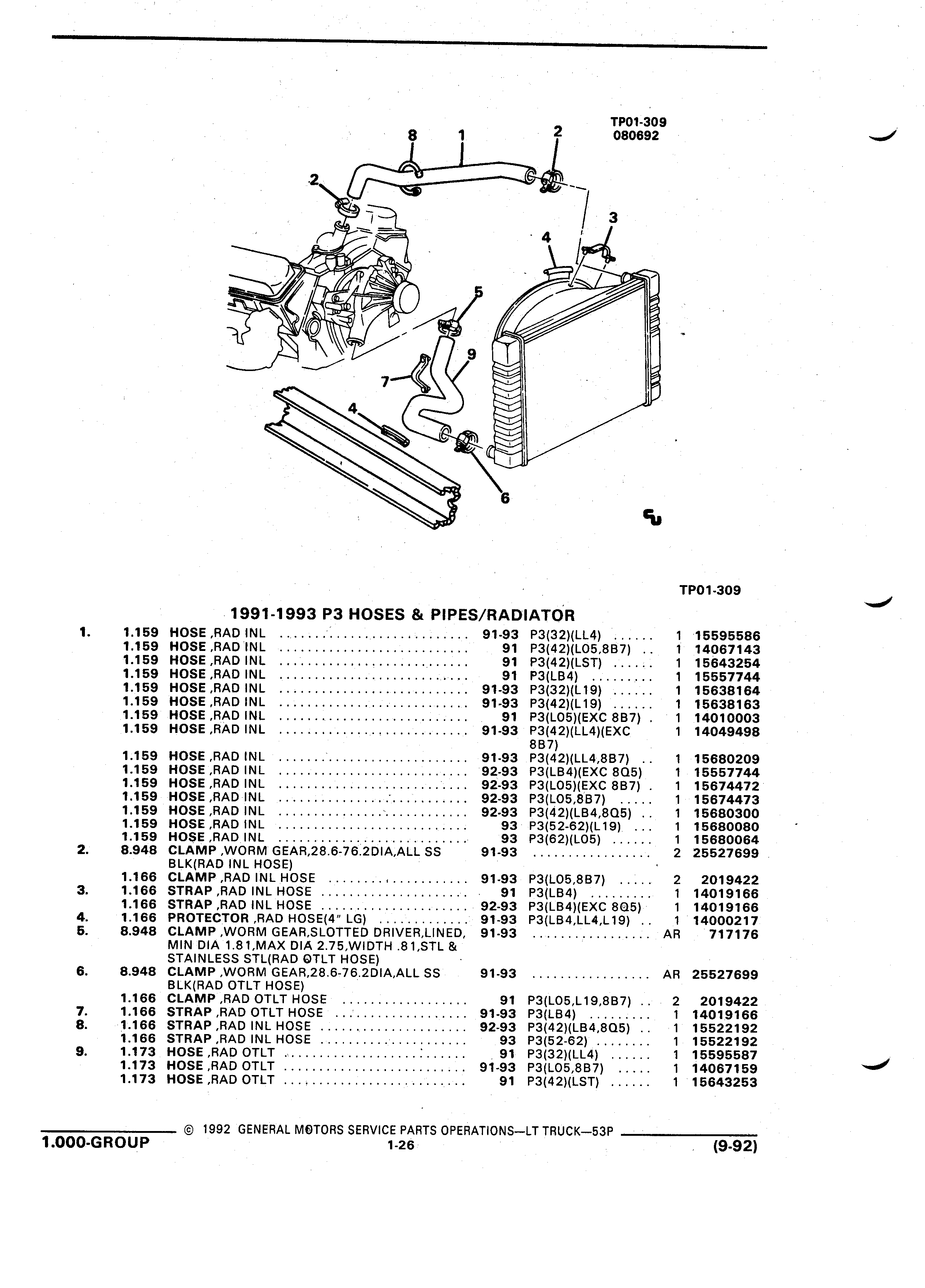 TP01-309
080692

8 1 2 2 3 4 5 9 7 4 6

TP01-309

1991-1993 P3 HOSES & PIPES/RADIATOR

| | | | | | | |
|---|---|---|---|---|---|---|
| 1. | 1.159 | HOSE ,RAD INL | 91-93 | P3(32)(LL4) | 1 | 15595586 |
| | 1.159 | HOSE ,RAD INL | 91 | P3(42)(L05,8B7) | 1 | 14067143 |
| | 1.159 | HOSE ,RAD INL | 91 | P3(42)(LST) | 1 | 15643254 |
| | 1.159 | HOSE ,RAD INL | 91 | P3(LB4) | 1 | 15557744 |
| | 1.159 | HOSE ,RAD INL | 91-93 | P3(32)(L19) | 1 | 15638164 |
| | 1.159 | HOSE ,RAD INL | 91-93 | P3(42)(L19) | 1 | 15638163 |
| | 1.159 | HOSE ,RAD INL | 91 | P3(L05)(EXC 8B7) | 1 | 14010003 |
| | 1.159 | HOSE ,RAD INL | 91-93 | P3(42)(LL4)(EXC 8B7) | 1 | 14049498 |
| | 1.159 | HOSE ,RAD INL | 91-93 | P3(42)(LL4,8B7) | 1 | 15680209 |
| | 1.159 | HOSE ,RAD INL | 92-93 | P3(LB4)(EXC 8Q5) | 1 | 15557744 |
| | 1.159 | HOSE ,RAD INL | 92-93 | P3(L05)(EXC 8B7) | 1 | 15674472 |
| | 1.159 | HOSE ,RAD INL | 92-93 | P3(L05,8B7) | 1 | 15674473 |
| | 1.159 | HOSE ,RAD INL | 92-93 | P3(42)(LB4,8Q5) | 1 | 15680300 |
| | 1.159 | HOSE ,RAD INL | 93 | P3(52-62)(L19) | 1 | 15680080 |
| | 1.159 | HOSE ,RAD INL | 93 | P3(62)(L05) | 1 | 15680064 |
| 2. | 8.948 | CLAMP ,WORM GEAR,28.6-76.2DIA,ALL SS BLK(RAD INL HOSE) | 91-93 | | 2 | 25527699 |
| | 1.166 | CLAMP ,RAD INL HOSE | 91-93 | P3(L05,8B7) | 2 | 2019422 |
| 3. | 1.166 | STRAP ,RAD INL HOSE | 91 | P3(LB4) | 1 | 14019166 |
| | 1.166 | STRAP ,RAD INL HOSE | 92-93 | P3(LB4)(EXC 8Q5) | 1 | 14019166 |
| 4. | 1.166 | PROTECTOR ,RAD HOSE(4" LG) | 91-93 | P3(LB4,LL4,L19) | 1 | 14000217 |
| 5. | 8.948 | CLAMP ,WORM GEAR,SLOTTED DRIVER,LINED, MIN DIA 1.81,MAX DIA 2.75,WIDTH .81,STL & STAINLESS STL(RAD OTLT HOSE) | 91-93 | | AR | 717176 |
| 6. | 8.948 | CLAMP ,WORM GEAR,28.6-76.2DIA,ALL SS BLK(RAD OTLT HOSE) | 91-93 | | AR | 25527699 |
| | 1.166 | CLAMP ,RAD OTLT HOSE | 91 | P3(L05,L19,8B7) | 2 | 2019422 |
| 7. | 1.166 | STRAP ,RAD OTLT HOSE | 91-93 | P3(LB4) | 1 | 14019166 |
| 8. | 1.166 | STRAP ,RAD INL HOSE | 92-93 | P3(42)(LB4,8Q5) | 1 | 15522192 |
| | 1.166 | STRAP ,RAD INL HOSE | 93 | P3(52-62) | 1 | 15522192 |
| 9. | 1.173 | HOSE ,RAD OTLT | 91 | P3(32)(LL4) | 1 | 15595587 |
| | 1.173 | HOSE ,RAD OTLT | 91-93 | P3(L05,8B7) | 1 | 14067159 |
| | 1.173 | HOSE ,RAD OTLT | 91 | P3(42)(LST) | 1 | 15643253 |

© 1992 GENERAL MOTORS SERVICE PARTS OPERATIONS—LT TRUCK—53P
1.000-GROUP 1-26 (9-92)